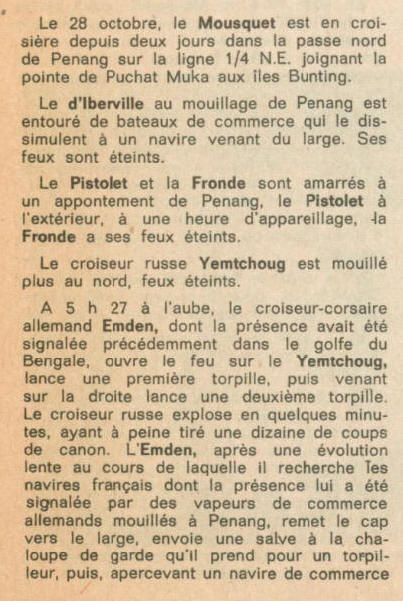 Le 28 octobre, le Mousquet est en croisière depuis deux jours dans la passe nord de Penang sur la ligne 1/4 N.E. joignant la pointe de Puchat Muka aux îles Bunting.

Le d'Iberville au mouillage de Penang est entouré de bateaux de commerce qui le dissimulent à un navire venant du large. Ses feux sont éteints.

Le Pistolet et la Fronde sont amarrés à un appontement de Penang, le Pistolet à l'extérieur, à une heure d'appareillage, la Fronde a ses feux éteints.

Le croiseur russe Yemtchoug est mouillé plus au nord, feux éteints.

A 5 h 27 à l'aube, le croiseur-corsaire allemand Emden, dont la présence avait été signalée précédemment dans le golfe du Bengale, ouvre le feu sur le Yemtchoug, lance une première torpille, puis venant sur la droite lance une deuxième torpille. Le croiseur russe explose en quelques minutes, ayant à peine tiré une dizaine de coups de canon. L'Emden, après une évolution lente au cours de laquelle il recherche les navires français dont la présence lui a été signalée par des vapeurs de commerce allemands mouillés à Penang, remet le cap vers le large, envoie une salve à la chaloupe de garde qu'il prend pour un torpilleur, puis, apercevant un navire de commerce